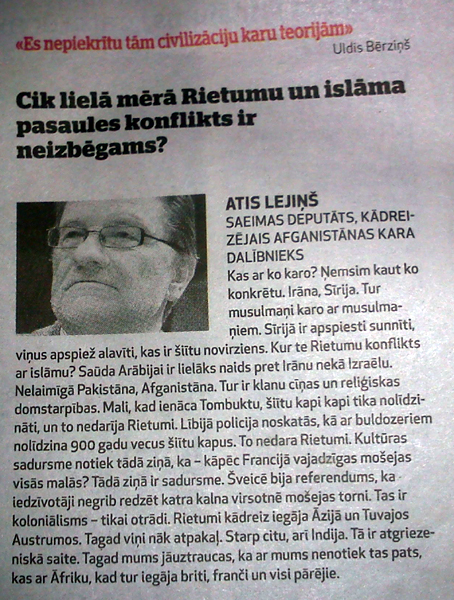 «Es nepiekrītu tām civilizāciju karu teorijām»
Uldis Bērziņš

Cik lielā mērā Rietumu un islāma pasaules konflikts ir neizbēgams?

ATIS LEJIŅŠ
SAEIMAS DEPUTĀTS, KĀDREIZĒJAIS AFGANISTĀNAS KARA DALĪBNIEKS
Kas ar ko karo? Ņemsim kaut ko konkrētu. Irāna, Sīrija. Tur musulmaņi karo ar musulmaņiem. Sīrijā ir apspiesti sunnīti, viņus apspiež alavīti, kas ir šiītu novirziens. Kur te Rietumu konflikts ar islāmu? Saūda Arābijai ir lielāks naids pret Irānu nekā Izraēlu. Nelaimīgā Pakistāna, Afganistāna. Tur ir klanu cīņas un reliģiskas domstarpības. Mali, kad ienāca Tombuktu, šiītu kapi kapi tika nolīdzināti, un to nedarīja Rietumi. Lībijā policija noskatās, kā ar buldozeriem nolīdzina 900 gadu vecus šiītu kapus. To nedara Rietumi. Kultūras sadursme notiek tādā ziņā, ka – kāpēc Francijā vajadzīgas mošejas visās malās? Tādā ziņā ir sadursme. Šveicē bija referendums, ka iedzīvotāji negrib redzēt katra kalna virsotnē mošejas torni. Tas ir koloniālisms – tikai otrādi. Rietumi kādreiz iegāja Āzijā un Tuvajos Austrumos. Tagad viņi nāk atpakaļ. Starp citu, arī Indija. Tā ir atgriezeniskā saite. Tagad mums jāuztraucas, ka ar mums nenotiek tas pats, kas ar Āfriku, kad tur iegāja briti, franči un visi pārējie.